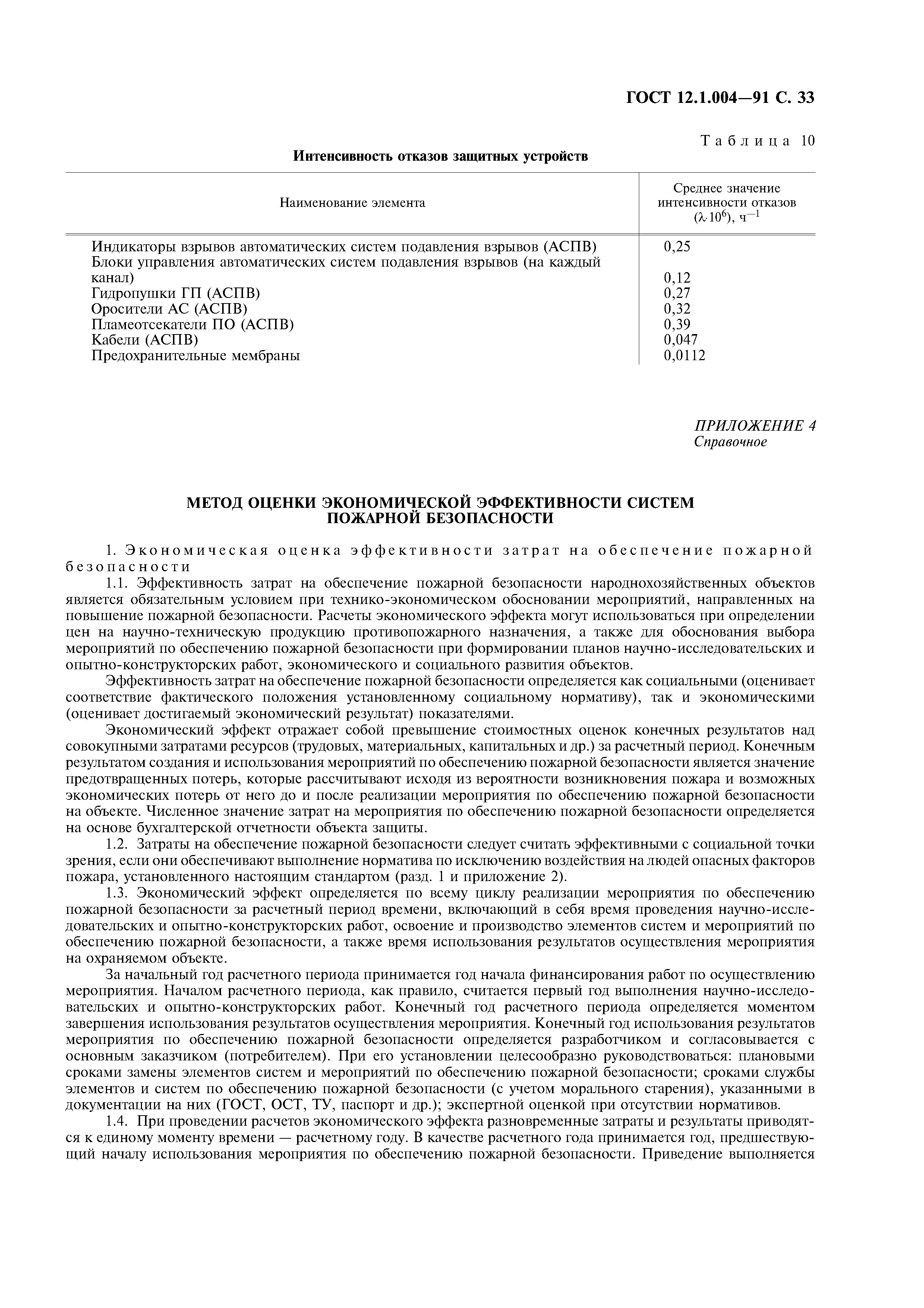 ГОСТ 12.1.004—91 С. 33

Таблица 10

Интенсивность отказов защитных устройств

| Наименование элемента | Среднее значение интенсивности отказов ($\lambda \cdot 10^6$), ч$^{-1}$ |
|---|---|
| Индикаторы взрывов автоматических систем подавления взрывов (АСПВ) | 0,25 |
| Блоки управления автоматических систем подавления взрывов (на каждый канал) | 0,12 |
| Гидропушки ГП (АСПВ) | 0,27 |
| Оросители АС (АСПВ) | 0,32 |
| Пламеотсекатели ПО (АСПВ) | 0,39 |
| Кабели (АСПВ) | 0,047 |
| Предохранительные мембраны | 0,0112 |

ПРИЛОЖЕНИЕ 4
Справочное

МЕТОД ОЦЕНКИ ЭКОНОМИЧЕСКОЙ ЭФФЕКТИВНОСТИ СИСТЕМ ПОЖАРНОЙ БЕЗОПАСНОСТИ

1. Экономическая оценка эффективности затрат на обеспечение пожарной безопасности

1.1. Эффективность затрат на обеспечение пожарной безопасности народнохозяйственных объектов является обязательным условием при технико-экономическом обосновании мероприятий, направленных на повышение пожарной безопасности. Расчеты экономического эффекта могут использоваться при определении цен на научно-техническую продукцию противопожарного назначения, а также для обоснования выбора мероприятий по обеспечению пожарной безопасности при формировании планов научно-исследовательских и опытно-конструкторских работ, экономического и социального развития объектов.

Эффективность затрат на обеспечение пожарной безопасности определяется как социальными (оценивает соответствие фактического положения установленному социальному нормативу), так и экономическими (оценивает достигаемый экономический результат) показателями.

Экономический эффект отражает собой превышение стоимостных оценок конечных результатов над совокупными затратами ресурсов (трудовых, материальных, капитальных и др.) за расчетный период. Конечным результатом создания и использования мероприятий по обеспечению пожарной безопасности является значение предотвращенных потерь, которые рассчитывают исходя из вероятности возникновения пожара и возможных экономических потерь от него до и после реализации мероприятия по обеспечению пожарной безопасности на объекте. Численное значение затрат на мероприятия по обеспечению пожарной безопасности определяется на основе бухгалтерской отчетности объекта защиты.

1.2. Затраты на обеспечение пожарной безопасности следует считать эффективными с социальной точки зрения, если они обеспечивают выполнение норматива по исключению воздействия на людей опасных факторов пожара, установленного настоящим стандартом (разд. 1 и приложение 2).

1.3. Экономический эффект определяется по всему циклу реализации мероприятия по обеспечению пожарной безопасности за расчетный период времени, включающий в себя время проведения научно-исследовательских и опытно-конструкторских работ, освоение и производство элементов систем и мероприятий по обеспечению пожарной безопасности, а также время использования результатов осуществления мероприятия на охраняемом объекте.

За начальный год расчетного периода принимается год начала финансирования работ по осуществлению мероприятия. Началом расчетного периода, как правило, считается первый год выполнения научно-исследовательских и опытно-конструкторских работ. Конечный год расчетного периода определяется моментом завершения использования результатов осуществления мероприятия. Конечный год использования результатов мероприятия по обеспечению пожарной безопасности определяется разработчиком и согласовывается с основным заказчиком (потребителем). При его установлении целесообразно руководствоваться: плановыми сроками замены элементов систем и мероприятий по обеспечению пожарной безопасности; сроками службы элементов и систем по обеспечению пожарной безопасности (с учетом морального старения), указанными в документации на них (ГОСТ, ОСТ, ТУ, паспорт и др.); экспертной оценкой при отсутствии нормативов.

1.4. При проведении расчетов экономического эффекта разновременные затраты и результаты приводятся к единому моменту времени — расчетному году. В качестве расчетного года принимается год, предшествующий началу использования мероприятия по обеспечению пожарной безопасности. Приведение выполняется